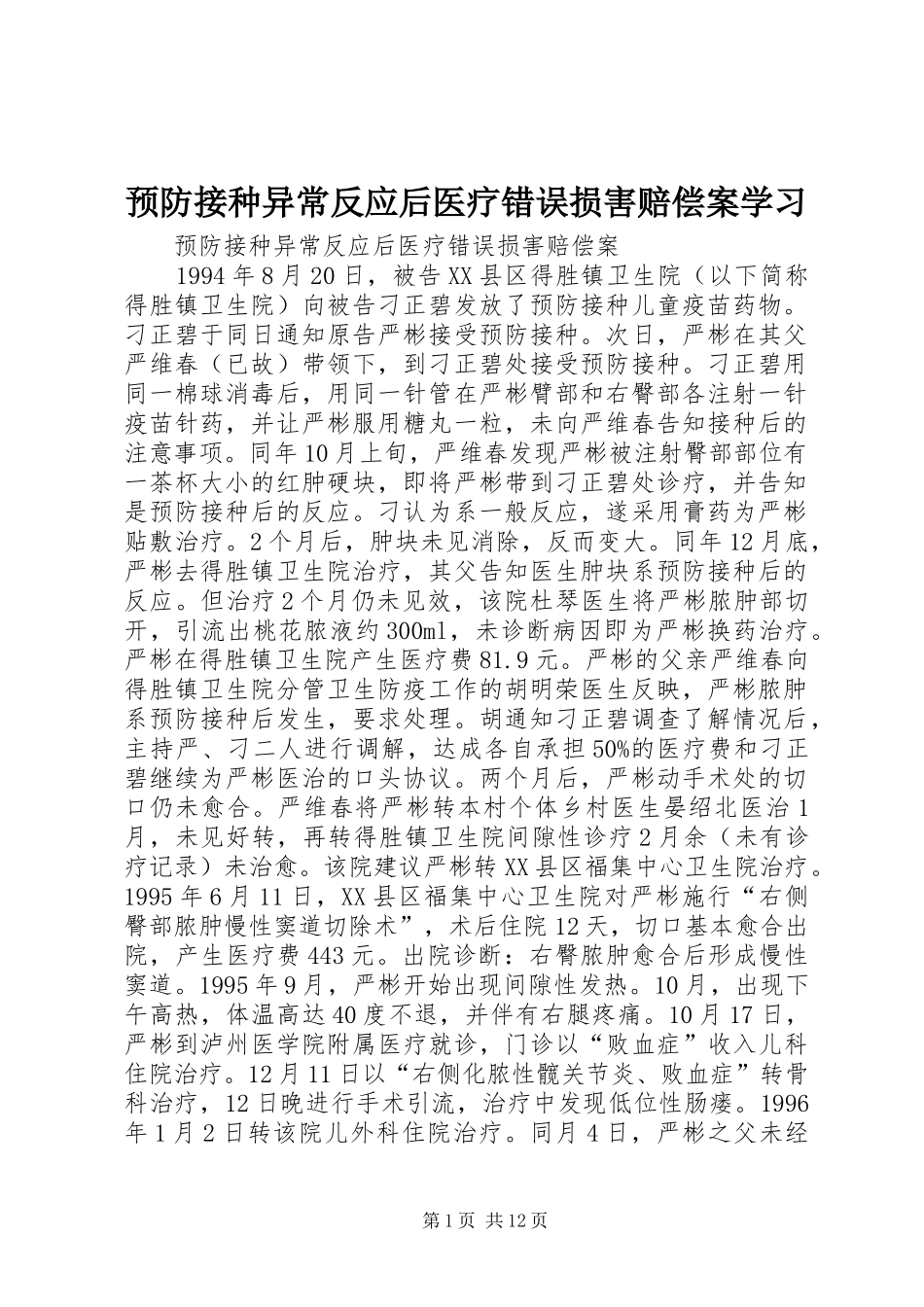 预防接种异常反应后医疗错误损害赔偿案学习

预防接种异常反应后医疗错误损害赔偿案

1994年8月20日，被告XX县区得胜镇卫生院（以下简称得胜镇卫生院）向被告刁正碧发放了预防接种儿童疫苗药物。刁正碧于同日通知原告严彬接受预防接种。次日，严彬在其父严维春（已故）带领下，到刁正碧处接受预防接种。刁正碧用同一棉球消毒后，用同一针管在严彬臂部和右臀部各注射一针疫苗针药，并让严彬服用糖丸一粒，未向严维春告知接种后的注意事项。同年10月上旬，严维春发现严彬被注射臀部部位有一茶杯大小的红肿硬块，即将严彬带到刁正碧处诊疗，并告知是预防接种后的反应。刁认为系一般反应，遂采用膏药为严彬贴敷治疗。2个月后，肿块未见消除，反而变大。同年12月底，严彬去得胜镇卫生院治疗，其父告知医生肿块系预防接种后的反应。但治疗2个月仍未见效，该院杜琴医生将严彬脓肿部切开，引流出桃花脓液约300ml，未诊断病因即为严彬换药治疗。严彬在得胜镇卫生院产生医疗费81.9元。严彬的父亲严维春向得胜镇卫生院分管卫生防疫工作的胡明荣医生反映，严彬脓肿系预防接种后发生，要求处理。胡通知刁正碧调查了解情况后，主持严、刁二人进行调解，达成各自承担50%的医疗费和刁正碧继续为严彬医治的口头协议。两个月后，严彬动手术处的切口仍未愈合。严维春将严彬转本村个体乡村医生晏绍北医治1月，未见好转，再转得胜镇卫生院间隙性诊疗2月余（未有诊疗记录）未治愈。该院建议严彬转XX县区福集中心卫生院治疗。1995年6月11日，XX县区福集中心卫生院对严彬施行“右侧臀部脓肿慢性窦道切除术”，术后住院12天，切口基本愈合出院，产生医疗费443元。出院诊断：右臀脓肿愈合后形成慢性窦道。1995年9月，严彬开始出现间隙性发热。10月，出现下午高热，体温高达40度不退，并伴有右腿疼痛。10月17日，严彬到泸州医学院附属医疗就诊，门诊以“败血症”收入儿科住院治疗。12月11日以“右侧化脓性髋关节炎、败血症”转骨科治疗，12日晚进行手术引流，治疗中发现低位性肠瘘。1996年1月2日转该院儿外科住院治疗。同月4日，严彬之父未经

第1页 共12页